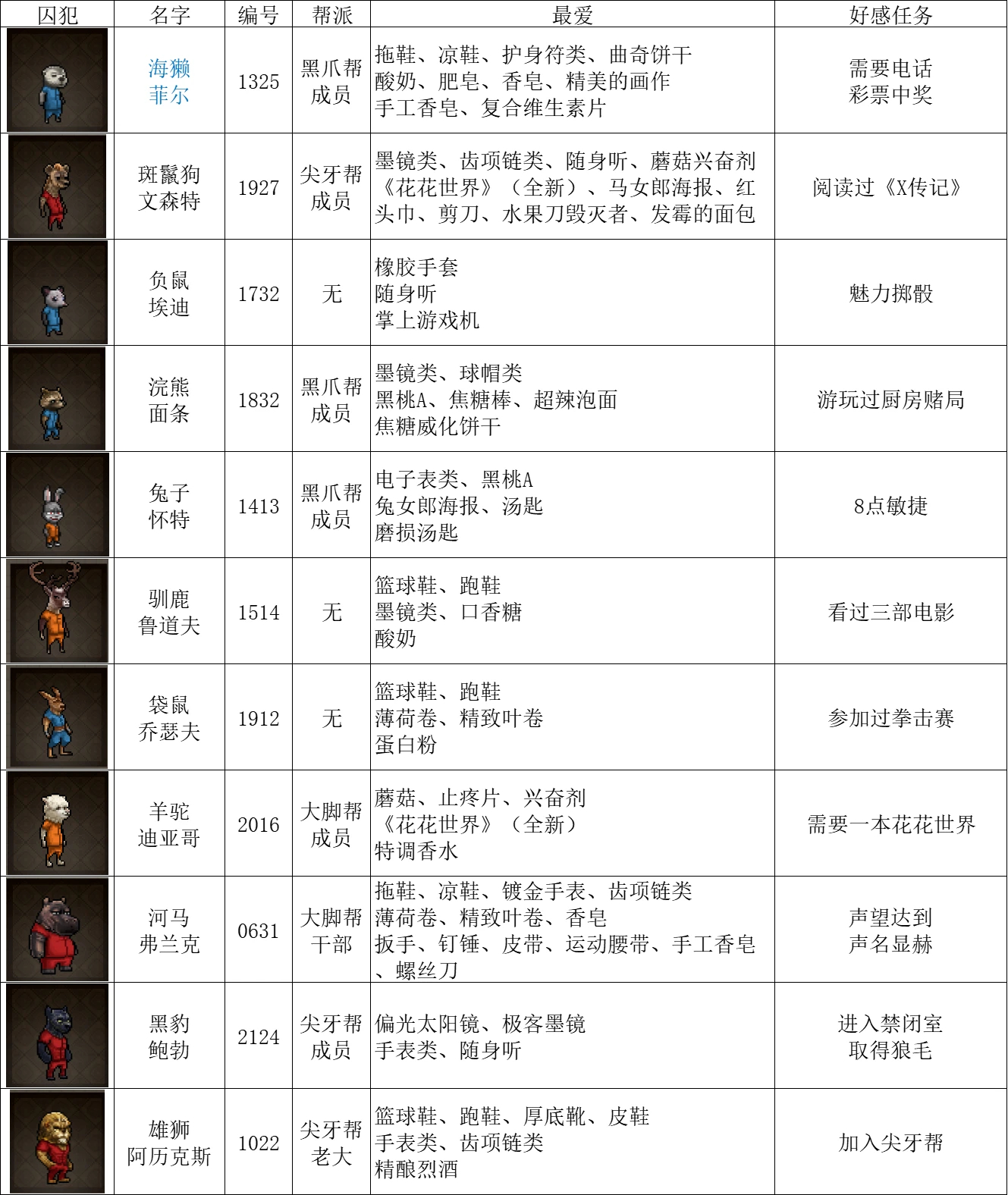 | 囚犯 | 名字 | 编号 | 帮派 | 最爱 | 好感任务 |
|---|---|---|---|---|---|
| | 海獭 菲尔 | 1325 | 黑爪帮 成员 | 拖鞋、凉鞋、护身符类、曲奇饼干 酸奶、肥皂、香皂、精美的画作 手工香皂、复合维生素片 | 需要电话 彩票中奖 |
| | 斑鬣狗 文森特 | 1927 | 尖牙帮 成员 | 墨镜类、齿项链类、随身听、蘑菇兴奋剂 《花花世界》（全新）、马女郎海报、红头巾、剪刀、水果刀毁灭者、发霉的面包 | 阅读过《X传记》 |
| | 负鼠 埃迪 | 1732 | 无 | 橡胶手套 随身听 掌上游戏机 | 魅力掷骰 |
| | 浣熊 面条 | 1832 | 黑爪帮 成员 | 墨镜类、球帽类 黑桃A、焦糖棒、超辣泡面 焦糖威化饼干 | 游玩过厨房赌局 |
| | 兔子 怀特 | 1413 | 黑爪帮 成员 | 电子表类、黑桃A 兔女郎海报、汤匙 磨损汤匙 | 8点敏捷 |
| | 驯鹿 鲁道夫 | 1514 | 无 | 篮球鞋、跑鞋 墨镜类、口香糖 酸奶 | 看过三部电影 |
| | 袋鼠 乔瑟夫 | 1912 | 无 | 篮球鞋、跑鞋 薄荷卷、精致叶卷 蛋白粉 | 参加过拳击赛 |
| | 羊驼 迪亚哥 | 2016 | 大脚帮 成员 | 蘑菇、止疼片、兴奋剂 《花花世界》（全新） 特调香水 | 需要一本花花世界 |
| | 河马 弗兰克 | 0631 | 大脚帮 干部 | 拖鞋、凉鞋、镀金手表、齿项链类 薄荷卷、精致叶卷、香皂 扳手、钉锤、皮带、运动腰带、手工香皂、螺丝刀 | 声望达到 声名显赫 |
| | 黑豹 鲍勃 | 2124 | 尖牙帮 成员 | 偏光太阳镜、极客墨镜 手表类、随身听 | 进入禁闭室 取得狼毛 |
| | 雄狮 阿历克斯 | 1022 | 尖牙帮 老大 | 篮球鞋、跑鞋、厚底靴、皮鞋 手表类、齿项链类 精酿烈酒 | 加入尖牙帮 |